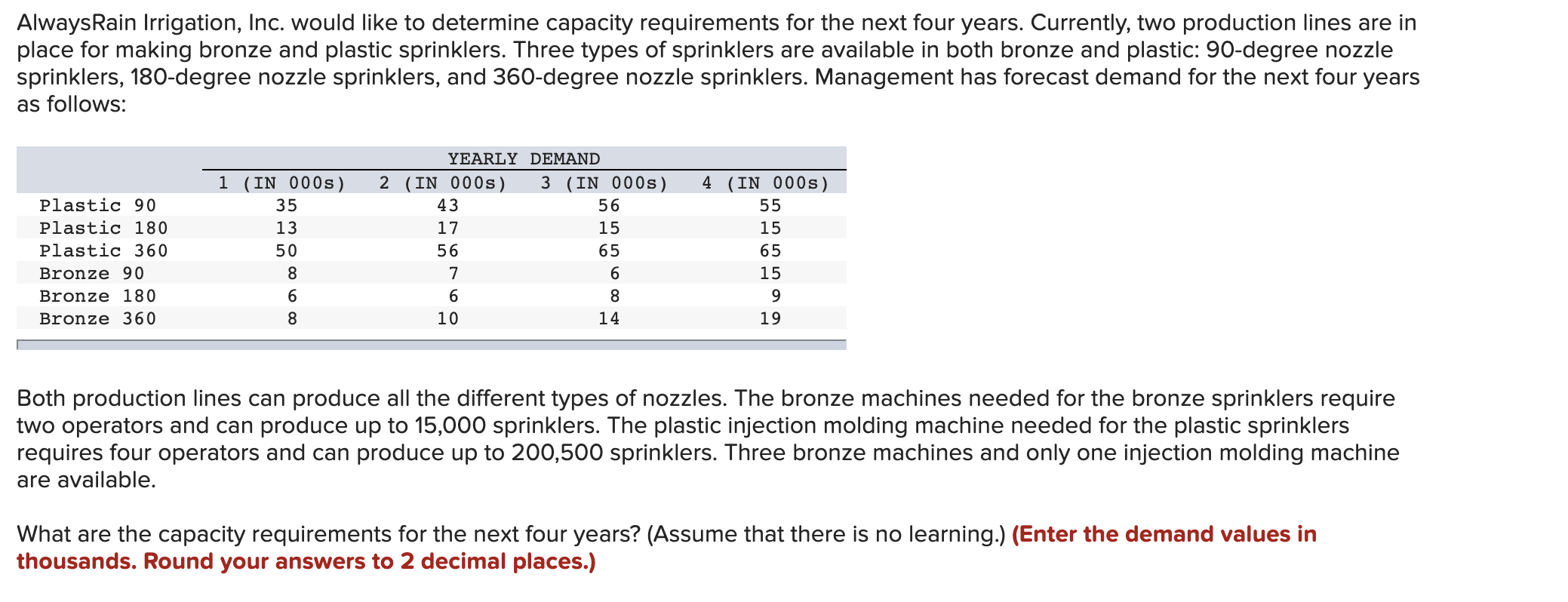 AlwaysRain Irrigation, Inc. would like to determine capacity requirements for the next four years. Currently, two production lines are in place for making bronze and plastic sprinklers. Three types of sprinklers are available in both bronze and plastic: 90-degree nozzle sprinklers, 180-degree nozzle sprinklers, and 360-degree nozzle sprinklers. Management has forecast demand for the next four years as follows:

YEARLY DEMAND

| | 1 (IN 000s) | 2 (IN 000s) | 3 (IN 000s) | 4 (IN 000s) |
|---|---|---|---|---|
| Plastic 90 | 35 | 43 | 56 | 55 |
| Plastic 180 | 13 | 17 | 15 | 15 |
| Plastic 360 | 50 | 56 | 65 | 65 |
| Bronze 90 | 8 | 7 | 6 | 15 |
| Bronze 180 | 6 | 6 | 8 | 9 |
| Bronze 360 | 8 | 10 | 14 | 19 |

Both production lines can produce all the different types of nozzles. The bronze machines needed for the bronze sprinklers require two operators and can produce up to 15,000 sprinklers. The plastic injection molding machine needed for the plastic sprinklers requires four operators and can produce up to 200,500 sprinklers. Three bronze machines and only one injection molding machine are available.

What are the capacity requirements for the next four years? (Assume that there is no learning.) (Enter the demand values in thousands. Round your answers to 2 decimal places.)